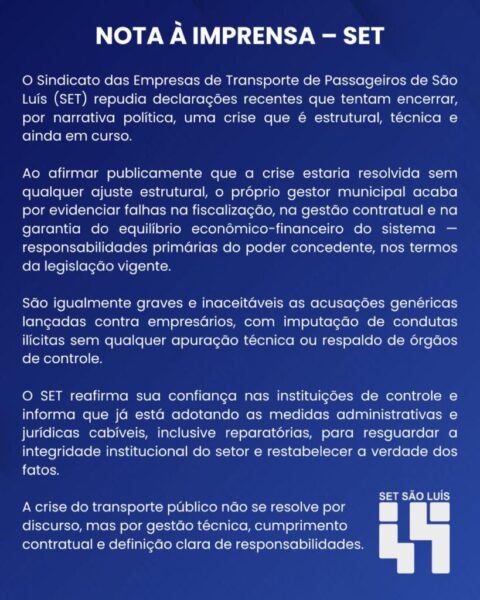 NOTA À IMPRENSA – SET

O Sindicato das Empresas de Transporte de Passageiros de São Luís (SET) repudia declarações recentes que tentam encerrar, por narrativa política, uma crise que é estrutural, técnica e ainda em curso.

Ao afirmar publicamente que a crise estaria resolvida sem qualquer ajuste estrutural, o próprio gestor municipal acaba por evidenciar falhas na fiscalização, na gestão contratual e na garantia do equilíbrio econômico-financeiro do sistema — responsabilidades primárias do poder concedente, nos termos da legislação vigente.

São igualmente graves e inaceitáveis as acusações genéricas lançadas contra empresários, com imputação de condutas ilícitas sem qualquer apuração técnica ou respaldo de órgãos de controle.

O SET reafirma sua confiança nas instituições de controle e informa que já está adotando as medidas administrativas e jurídicas cabíveis, inclusive reparatórias, para resguardar a integridade institucional do setor e restabelecer a verdade dos fatos.

A crise do transporte público não se resolve por discurso, mas por gestão técnica, cumprimento contratual e definição clara de responsabilidades.

SET SÃO LUÍS